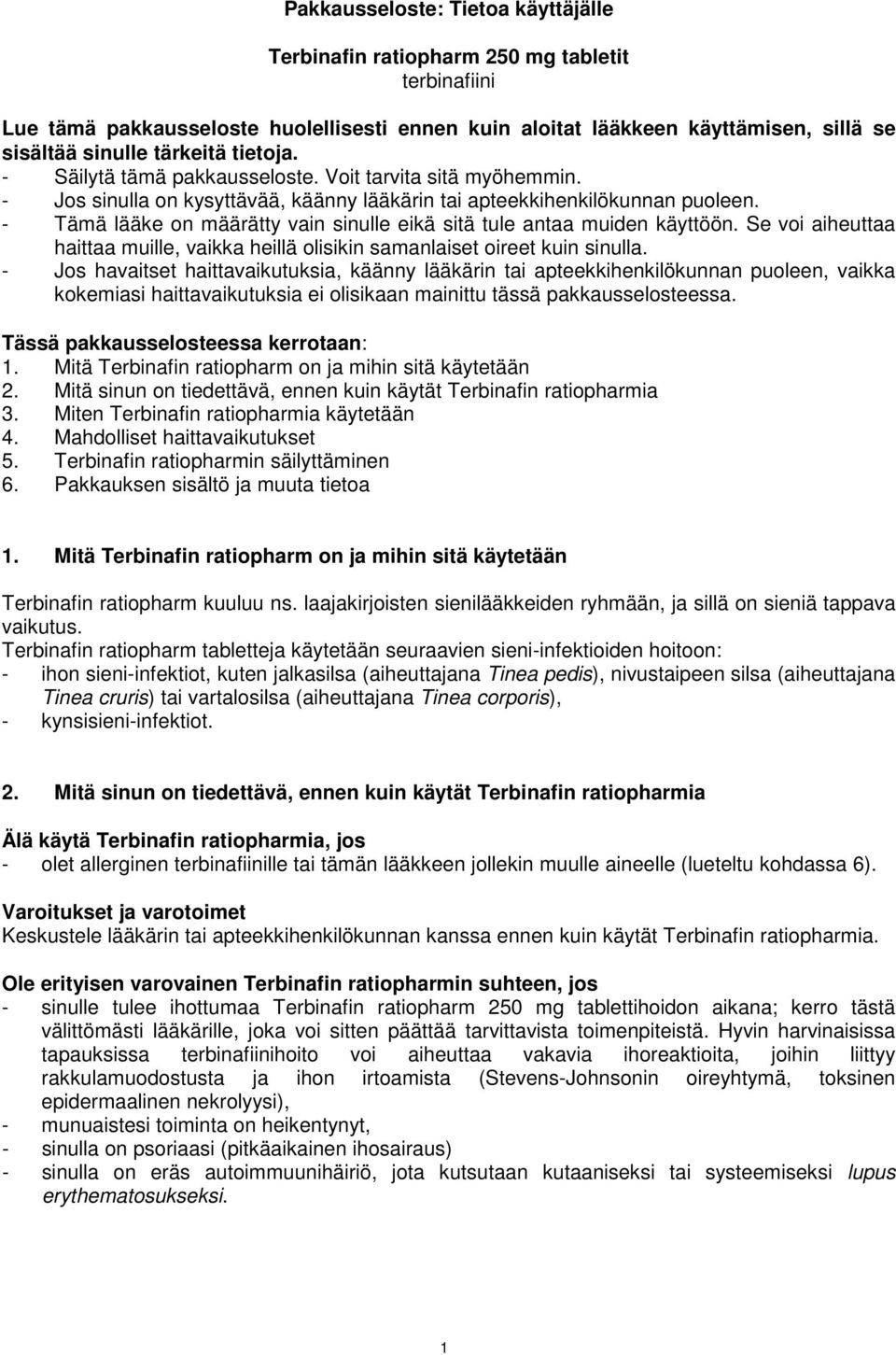 Pakkausseloste: Tietoa käyttäjälle

Terbinafin ratiopharm 250 mg tabletit
terbinafiini

Lue tämä pakkausseloste huolellisesti ennen kuin aloitat lääkkeen käyttämisen, sillä se sisältää sinulle tärkeitä tietoja.
- Säilytä tämä pakkausseloste. Voit tarvita sitä myöhemmin.
- Jos sinulla on kysyttävää, käänny lääkärin tai apteekkihenkilökunnan puoleen.
- Tämä lääke on määrätty vain sinulle eikä sitä tule antaa muiden käyttöön. Se voi aiheuttaa haittaa muille, vaikka heillä olisikin samanlaiset oireet kuin sinulla.
- Jos havaitset haittavaikutuksia, käänny lääkärin tai apteekkihenkilökunnan puoleen, vaikka kokemiasi haittavaikutuksia ei olisikaan mainittu tässä pakkausselosteessa.

Tässä pakkausselosteessa kerrotaan:
1. Mitä Terbinafin ratiopharm on ja mihin sitä käytetään
2. Mitä sinun on tiedettävä, ennen kuin käytät Terbinafin ratiopharmia
3. Miten Terbinafin ratiopharmia käytetään
4. Mahdolliset haittavaikutukset
5. Terbinafin ratiopharmin säilyttäminen
6. Pakkauksen sisältö ja muuta tietoa

1. Mitä Terbinafin ratiopharm on ja mihin sitä käytetään

Terbinafin ratiopharm kuuluu ns. laajakirjoisten sienilääkkeiden ryhmään, ja sillä on sieniä tappava vaikutus.
Terbinafin ratiopharm tabletteja käytetään seuraavien sieni-infektioiden hoitoon:
- ihon sieni-infektiot, kuten jalkasilsa (aiheuttajana Tinea pedis), nivustaipeen silsa (aiheuttajana Tinea cruris) tai vartalosilsa (aiheuttajana Tinea corporis),
- kynsisieni-infektiot.

2. Mitä sinun on tiedettävä, ennen kuin käytät Terbinafin ratiopharmia

Älä käytä Terbinafin ratiopharmia, jos
- olet allerginen terbinafiinille tai tämän lääkkeen jollekin muulle aineelle (lueteltu kohdassa 6).

Varoitukset ja varotoimet
Keskustele lääkärin tai apteekkihenkilökunnan kanssa ennen kuin käytät Terbinafin ratiopharmia.

Ole erityisen varovainen Terbinafin ratiopharmin suhteen, jos
- sinulle tulee ihottumaa Terbinafin ratiopharm 250 mg tablettihoidon aikana; kerro tästä välittömästi lääkärille, joka voi sitten päättää tarvittavista toimenpiteistä. Hyvin harvinaisissa tapauksissa terbinafiinihoito voi aiheuttaa vakavia ihoreaktioita, joihin liittyy rakkulamuodostusta ja ihon irtoamista (Stevens-Johnsonin oireyhtymä, toksinen epidermaalinen nekrolyysi),
- munuaistesi toiminta on heikentynyt,
- sinulla on psoriaasi (pitkäaikainen ihosairaus)
- sinulla on eräs autoimmuunihäiriö, jota kutsutaan kutaaniseksi tai systeemiseksi lupus erythematosukseksi.

1